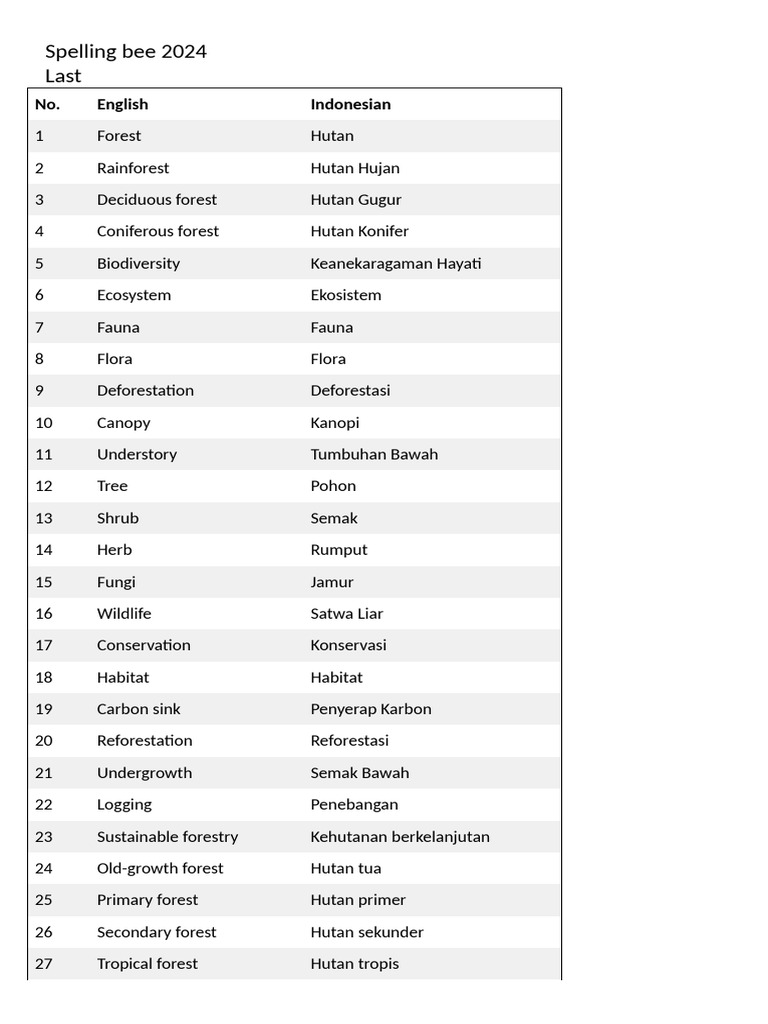 Spelling bee 2024
Last

| No. | English | Indonesian |
|---|---|---|
| 1 | Forest | Hutan |
| 2 | Rainforest | Hutan Hujan |
| 3 | Deciduous forest | Hutan Gugur |
| 4 | Coniferous forest | Hutan Konifer |
| 5 | Biodiversity | Keanekaragaman Hayati |
| 6 | Ecosystem | Ekosistem |
| 7 | Fauna | Fauna |
| 8 | Flora | Flora |
| 9 | Deforestation | Deforestasi |
| 10 | Canopy | Kanopi |
| 11 | Understory | Tumbuhan Bawah |
| 12 | Tree | Pohon |
| 13 | Shrub | Semak |
| 14 | Herb | Rumput |
| 15 | Fungi | Jamur |
| 16 | Wildlife | Satwa Liar |
| 17 | Conservation | Konservasi |
| 18 | Habitat | Habitat |
| 19 | Carbon sink | Penyerap Karbon |
| 20 | Reforestation | Reforestasi |
| 21 | Undergrowth | Semak Bawah |
| 22 | Logging | Penebangan |
| 23 | Sustainable forestry | Kehutanan berkelanjutan |
| 24 | Old-growth forest | Hutan tua |
| 25 | Primary forest | Hutan primer |
| 26 | Secondary forest | Hutan sekunder |
| 27 | Tropical forest | Hutan tropis |